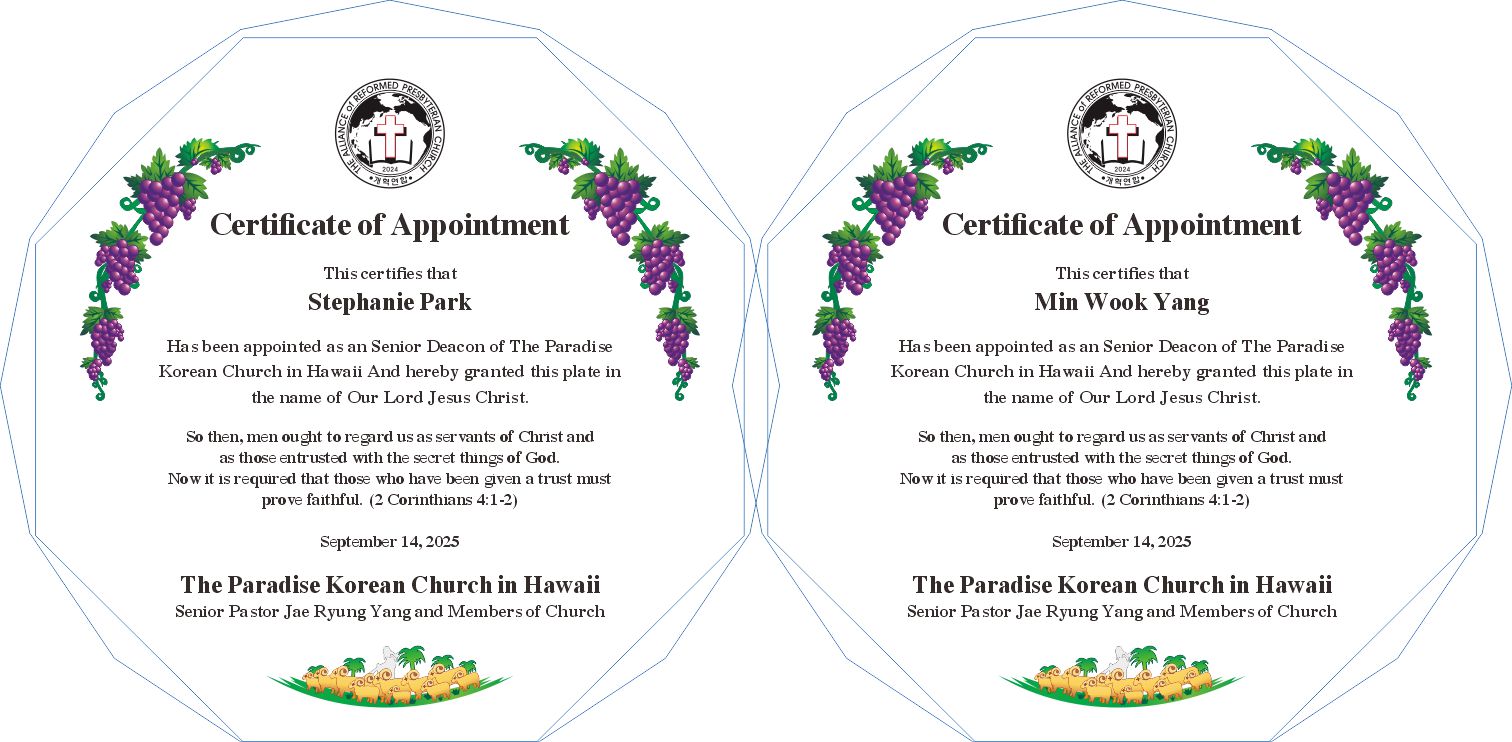 THE ALLIANCE of REFORMED PRESBYTERIAN CHURCH
2024
개혁연합

Certificate of Appointment

This certifies that

Stephanie Park

Has been appointed as an Senior Deacon of The Paradise Korean Church in Hawaii And hereby granted this plate in the name of Our Lord Jesus Christ.

So then, men ought to regard us as servants of Christ and as those entrusted with the secret things of God. Now it is required that those who have been given a trust must prove faithful. (2 Corinthians 4:1-2)

September 14, 2025

The Paradise Korean Church in Hawaii
Senior Pastor Jae Ryung Yang and Members of Church

THE ALLIANCE of REFORMED PRESBYTERIAN CHURCH
2024
개혁연합

Certificate of Appointment

This certifies that

Min Wook Yang

Has been appointed as an Senior Deacon of The Paradise Korean Church in Hawaii And hereby granted this plate in the name of Our Lord Jesus Christ.

So then, men ought to regard us as servants of Christ and as those entrusted with the secret things of God. Now it is required that those who have been given a trust must prove faithful. (2 Corinthians 4:1-2)

September 14, 2025

The Paradise Korean Church in Hawaii
Senior Pastor Jae Ryung Yang and Members of Church